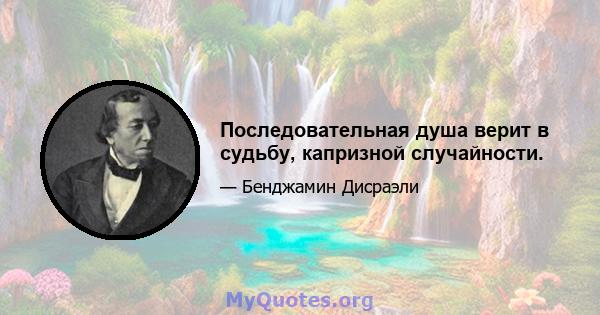 Последовательная душа верит в судьбу, капризной случайности.

— Бенджамин Дисраэли

MyQuotes.org